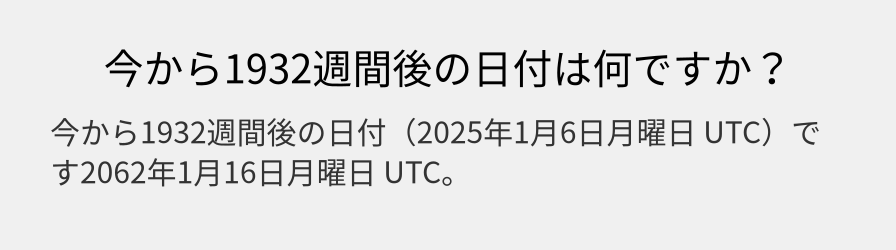 今から1932週間後の日付は何ですか？

今から1932週間後の日付（2025年1月6日月曜日 UTC）です2062年1月16日月曜日 UTC。